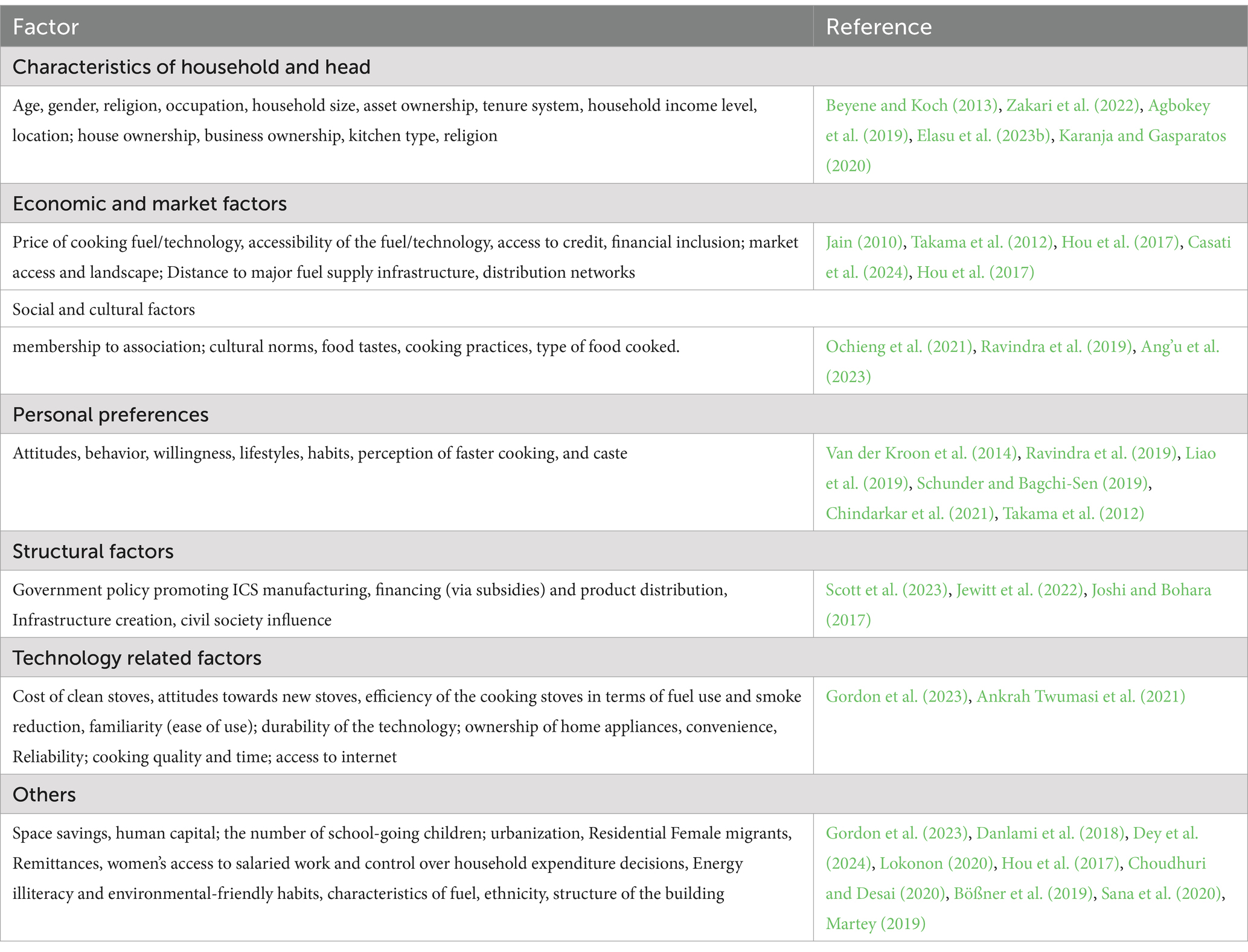 | Factor | Reference |
|---|---|
| Characteristics of household and head | |
| Age, gender, religion, occupation, household size, asset ownership, tenure system, household income level, location; house ownership, business ownership, kitchen type, religion | Beyene and Koch (2013), Zakari et al. (2022), Agbokey et al. (2019), Elasu et al. (2023b), Karanja and Gasparatos (2020) |
| Economic and market factors | |
| Price of cooking fuel/technology, accessibility of the fuel/technology, access to credit, financial inclusion; market access and landscape; Distance to major fuel supply infrastructure, distribution networks | Jain (2010), Takama et al. (2012), Hou et al. (2017), Casati et al. (2024), Hou et al. (2017) |
| Social and cultural factors | |
| membership to association; cultural norms, food tastes, cooking practices, type of food cooked. | Ochieng et al. (2021), Ravindra et al. (2019), Ang'u et al. (2023) |
| Personal preferences | |
| Attitudes, behavior, willingness, lifestyles, habits, perception of faster cooking, and caste | Van der Kroon et al. (2014), Ravindra et al. (2019), Liao et al. (2019), Schunder and Bagchi-Sen (2019), Chindarkar et al. (2021), Takama et al. (2012) |
| Structural factors | |
| Government policy promoting ICS manufacturing, financing (via subsidies) and product distribution, Infrastructure creation, civil society influence | Scott et al. (2023), Jewitt et al. (2022), Joshi and Bohara (2017) |
| Technology related factors | |
| Cost of clean stoves, attitudes towards new stoves, efficiency of the cooking stoves in terms of fuel use and smoke reduction, familiarity (ease of use); durability of the technology; ownership of home appliances, convenience, Reliability; cooking quality and time; access to internet | Gordon et al. (2023), Ankrah Twumasi et al. (2021) |
| Others | |
| Space savings, human capital; the number of school-going children; urbanization, Residential Female migrants, Remittances, women's access to salaried work and control over household expenditure decisions, Energy illiteracy and environmental-friendly habits, characteristics of fuel, ethnicity, structure of the building | Gordon et al. (2023), Danlami et al. (2018), Dey et al. (2024), Lokonon (2020), Hou et al. (2017), Choudhuri and Desai (2020), Bößner et al. (2019), Sana et al. (2020), Martey (2019) |